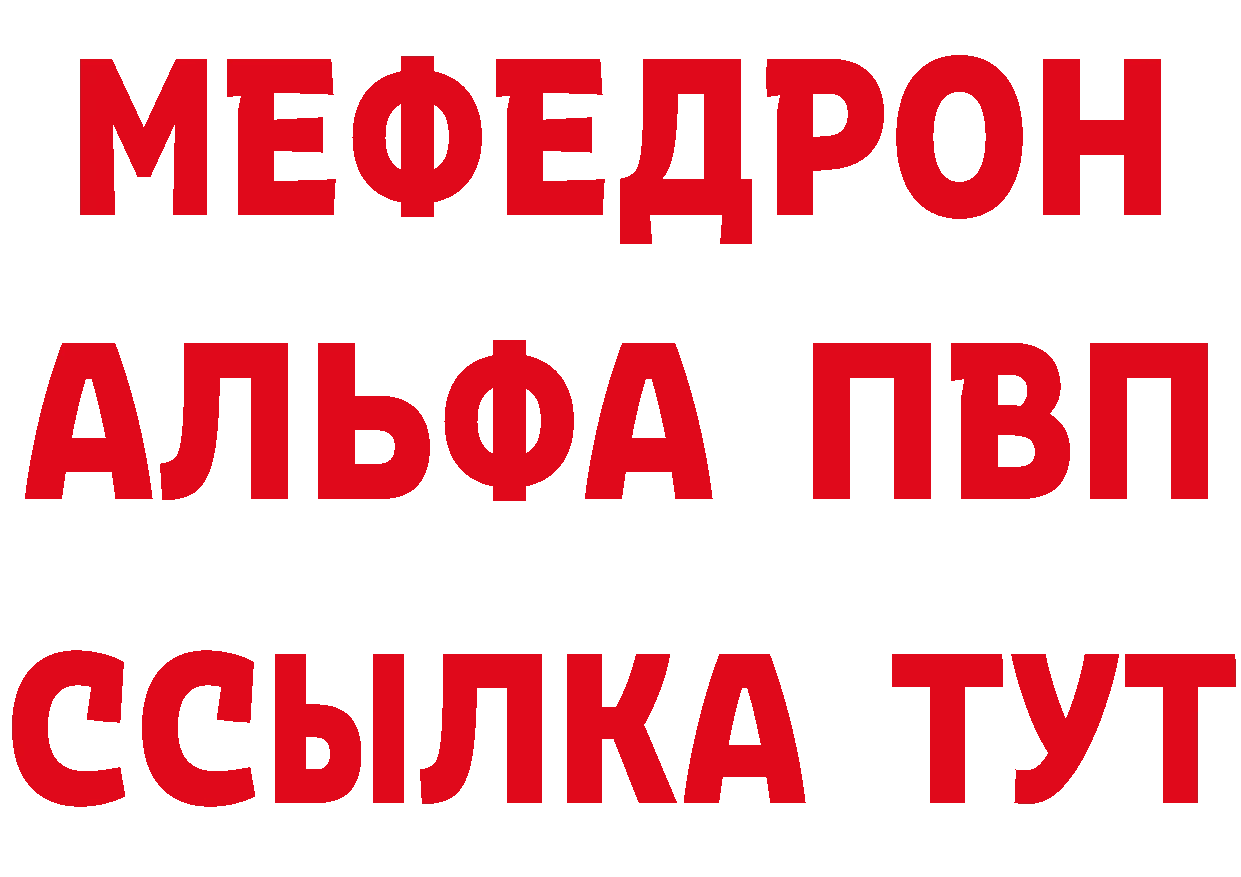 МЕФЕДРОН
АЛЬФА ПВП
ССЫЛКА ТУТ